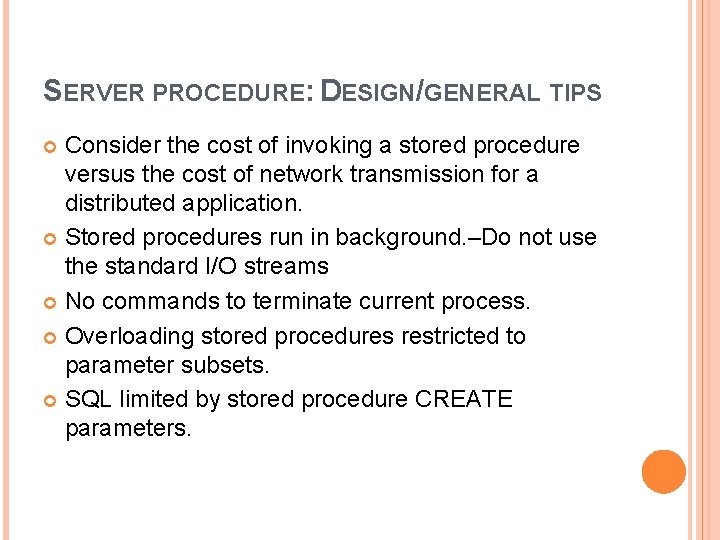 SERVER PROCEDURE: DESIGN/GENERAL TIPS

Consider the cost of invoking a stored procedure versus the cost of network transmission for a distributed application.

Stored procedures run in background.–Do not use the standard I/O streams

No commands to terminate current process.

Overloading stored procedures restricted to parameter subsets.

SQL limited by stored procedure CREATE parameters.